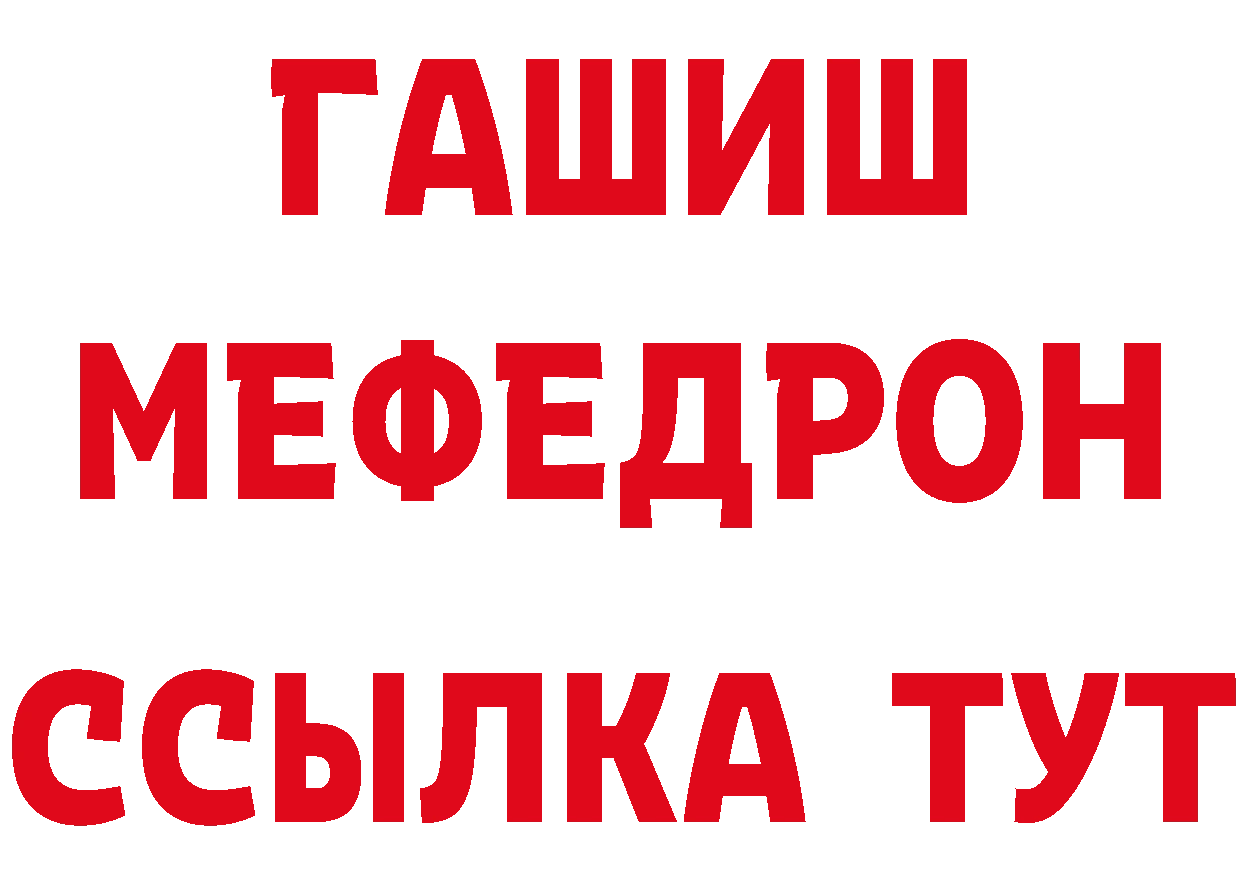 ГАШИШ
МЕФЕДРОН
ССЫЛКА ТУТ